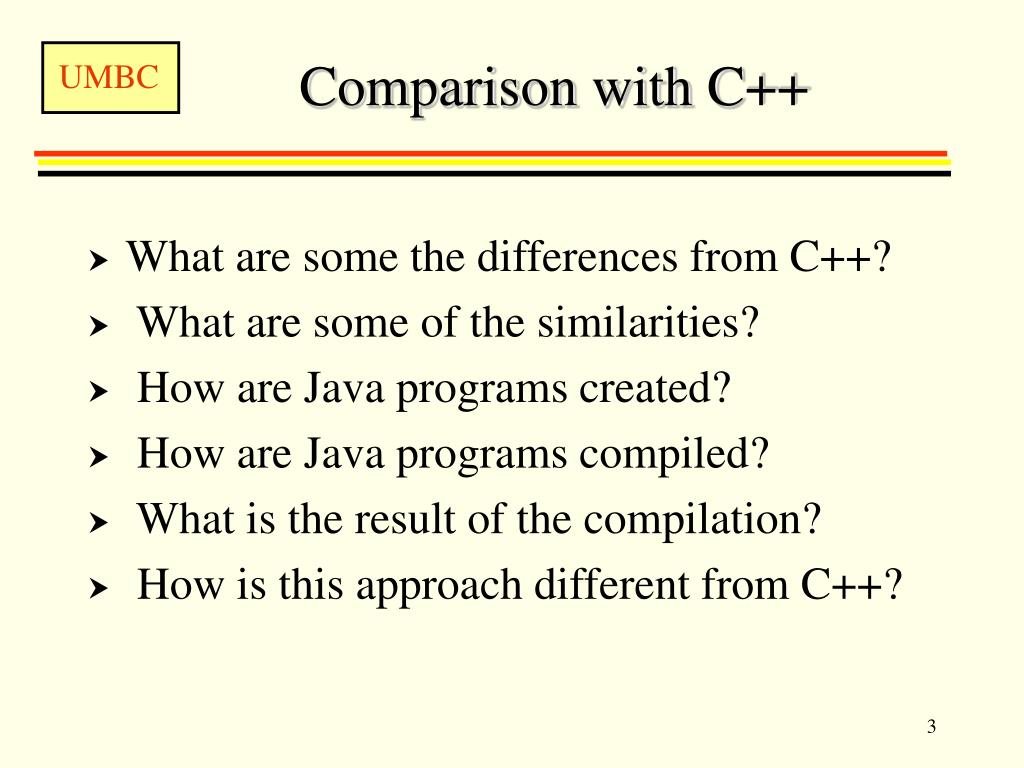 UMBC

Comparison with C++

What are some the differences from C++?
What are some of the similarities?
How are Java programs created?
How are Java programs compiled?
What is the result of the compilation?
How is this approach different from C++?

3